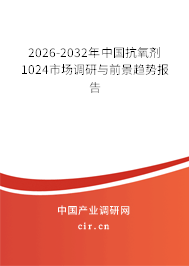 2026-2032年中国抗氧剂1024市场调研与前景趋势报告

中国产业调研网

cir.cn